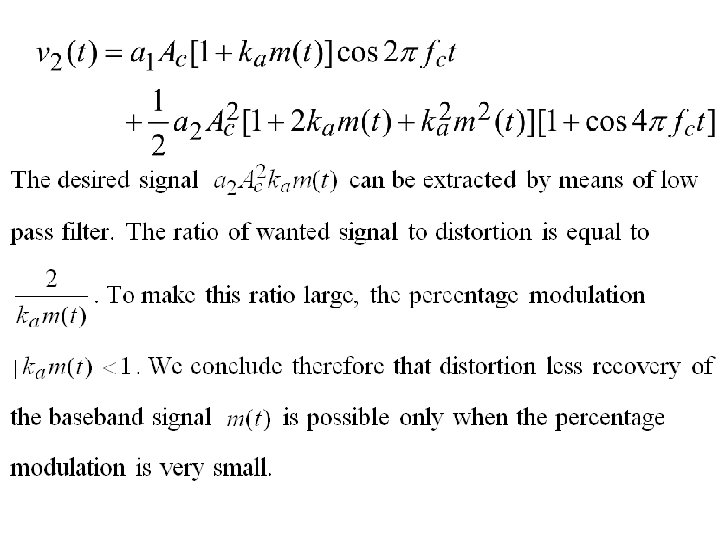 $v_2(t) = a_1 A_c[1 + k_a m(t)]\cos 2\pi f_c t$

$+\frac{1}{2}a_2 A_c^2[1 + 2k_a m(t) + k_a^2 m^2(t)][1 + \cos 4\pi f_c t]$

The desired signal $a_2 A_c^2 k_a m(t)$ can be extracted by means of low pass filter. The ratio of wanted signal to distortion is equal to $\frac{2}{k_a m(t)}$. To make this ratio large, the percentage modulation $|k_a m(t) < 1$. We conclude therefore that distortion less recovery of the baseband signal $m(t)$ is possible only when the percentage modulation is very small.